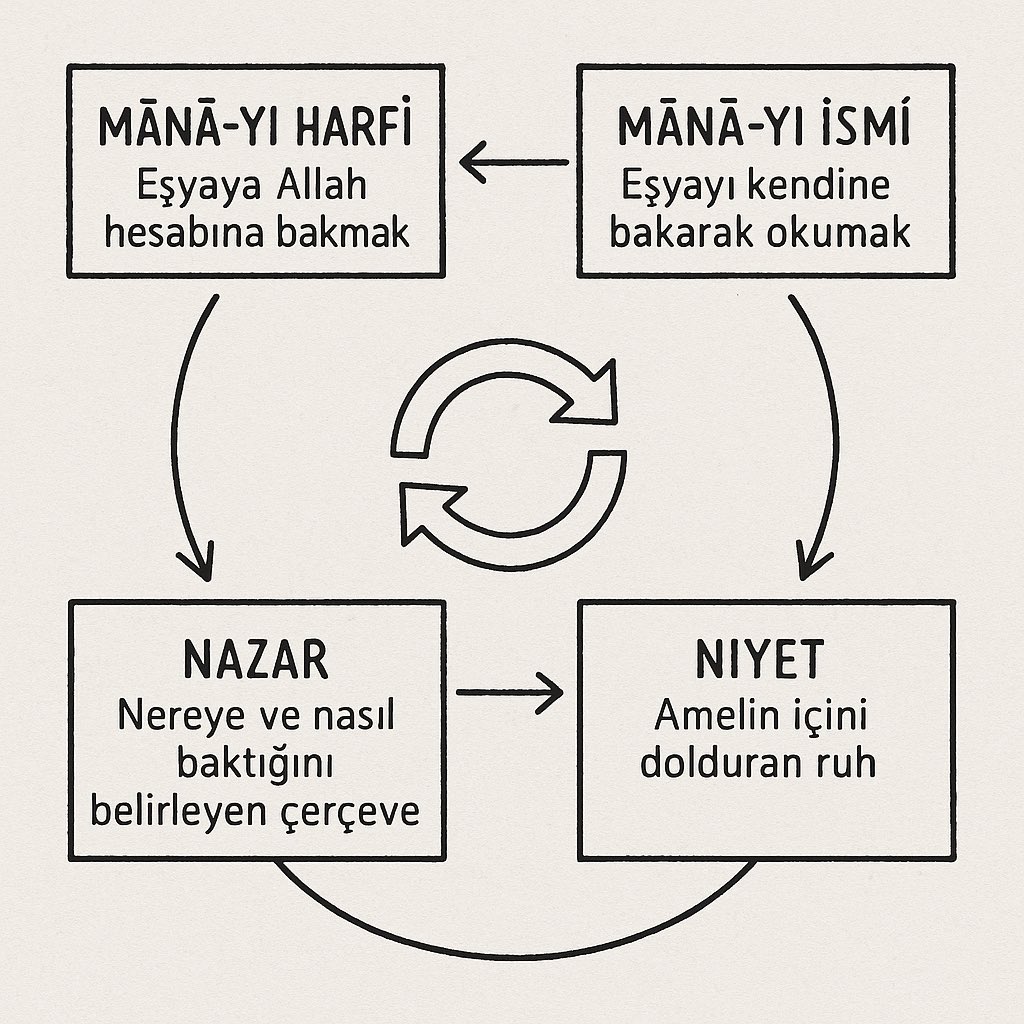 MĀNĀ-YI HARFİ
Eşyaya Allah hesabına bakmak

MĀNĀ-YI İSMİ
Eşyayı kendine bakarak okumak

NAZAR
Nereye ve nasıl baktığını belirleyen çerçeve

NIYET
Amelin içini dolduran ruh